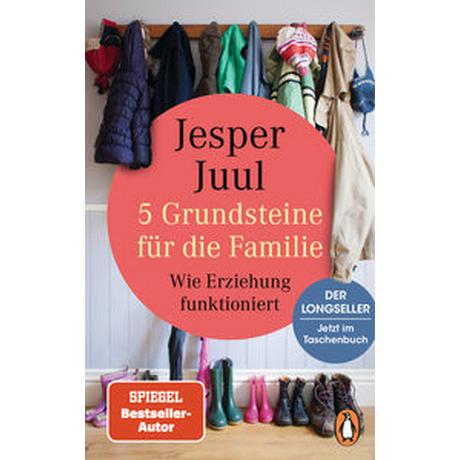 Jesper Juul

5 Grundsteine für die Familie

Wie Erziehung funktioniert

DER LONGSELLER

Jetzt im Taschenbuch

SPIEGEL Bestseller-Autor